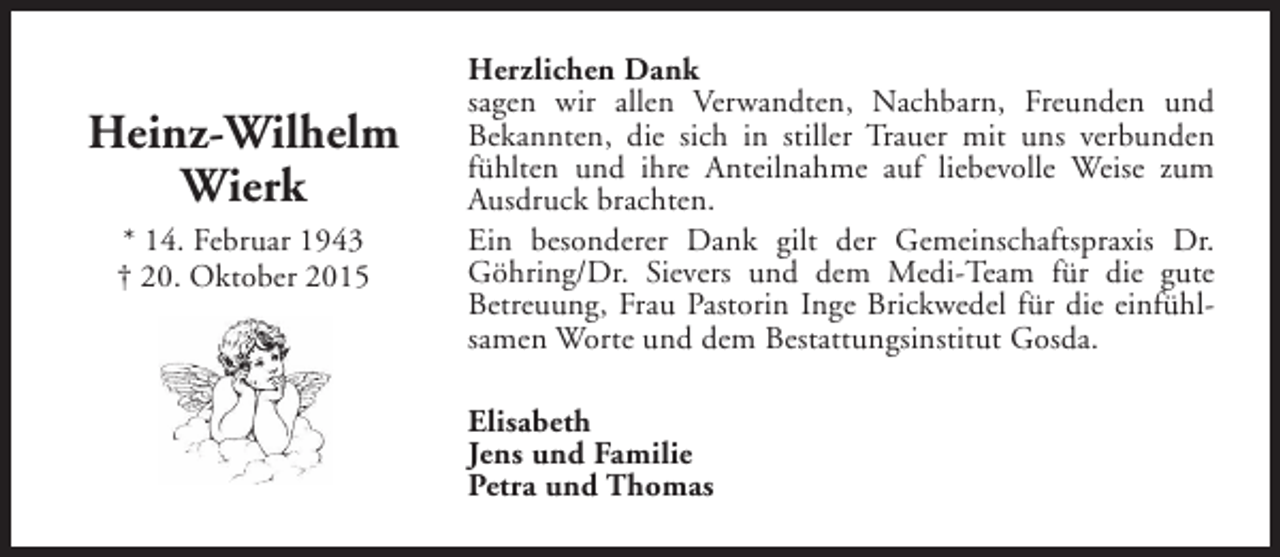 Heinz-Wilhelm Wierk

* 14. Februar 1943
† 20. Oktober 2015

Herzlichen Dank
sagen wir allen Verwandten, Nachbarn, Freunden und Bekannten, die sich in stiller Trauer mit uns verbunden fühlten und ihre Anteilnahme auf liebevolle Weise zum Ausdruck brachten.

Ein besonderer Dank gilt der Gemeinschaftspraxis Dr. Göhring/Dr. Sievers und dem Medi-Team für die gute Betreuung, Frau Pastorin Inge Brickwedel für die einfühlsamen Worte und dem Bestattungsinstitut Gosda.

Elisabeth
Jens und Familie
Petra und Thomas